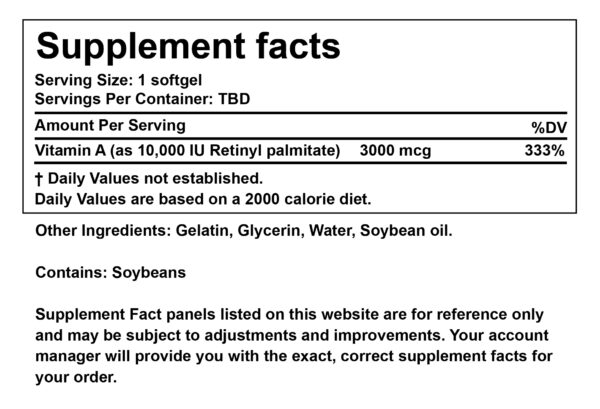 Supplement facts
Serving Size: 1 softgel
Servings Per Container: TBD

| Amount Per Serving | | %DV |
|---|---|---|
| Vitamin A (as 10,000 IU Retinyl palmitate) | 3000 mcg | 333% |

† Daily Values not established.
Daily Values are based on a 2000 calorie diet.

Other Ingredients: Gelatin, Glycerin, Water, Soybean oil.

Contains: Soybeans

Supplement Fact panels listed on this website are for reference only and may be subject to adjustments and improvements. Your account manager will provide you with the exact, correct supplement facts for your order.